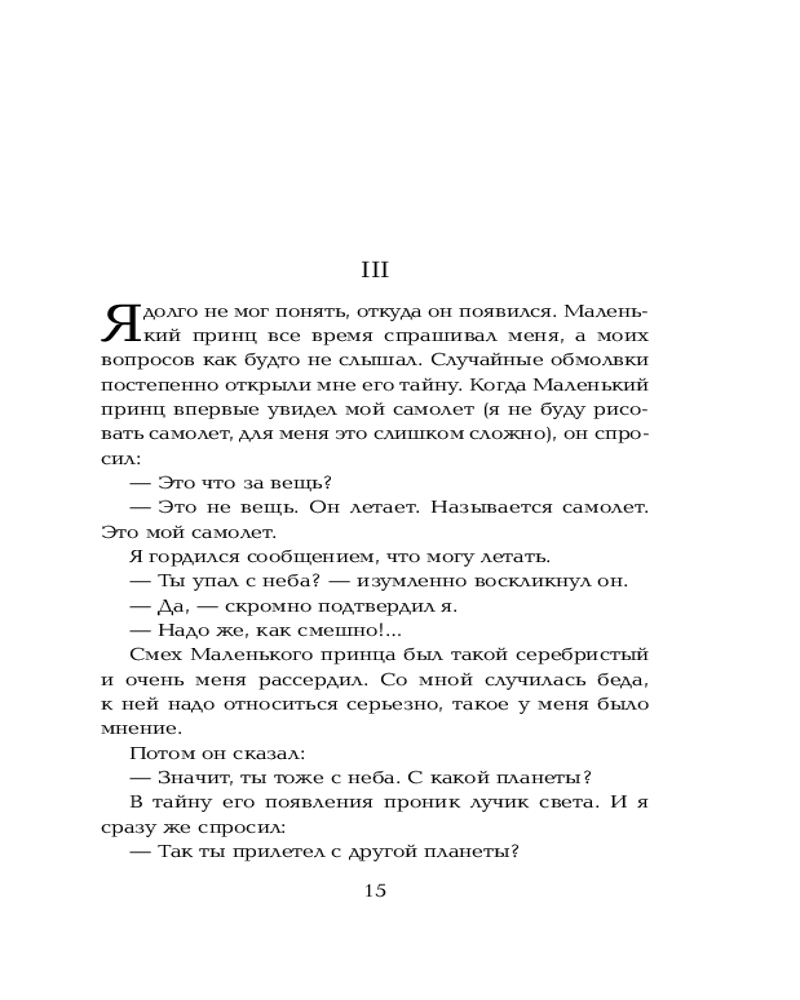 III

Я долго не мог понять, откуда он появился. Маленький принц все время спрашивал меня, а моих вопросов как будто не слышал. Случайные обмолвки постепенно открыли мне его тайну. Когда Маленький принц впервые увидел мой самолет (я не буду рисовать самолет, для меня это слишком сложно), он спросил:

— Это что за вещь?

— Это не вещь. Он летает. Называется самолет. Это мой самолет.

Я гордился сообщением, что могу летать.

— Ты упал с неба? — изумленно воскликнул он.

— Да, — скромно подтвердил я.

— Надо же, как смешно!...

Смех Маленького принца был такой серебристый и очень меня рассердил. Со мной случилась беда, к ней надо относиться серьезно, такое у меня было мнение.

Потом он сказал:

— Значит, ты тоже с неба. С какой планеты?

В тайну его появления проник лучик света. И я сразу же спросил:

— Так ты прилетел с другой планеты?

15